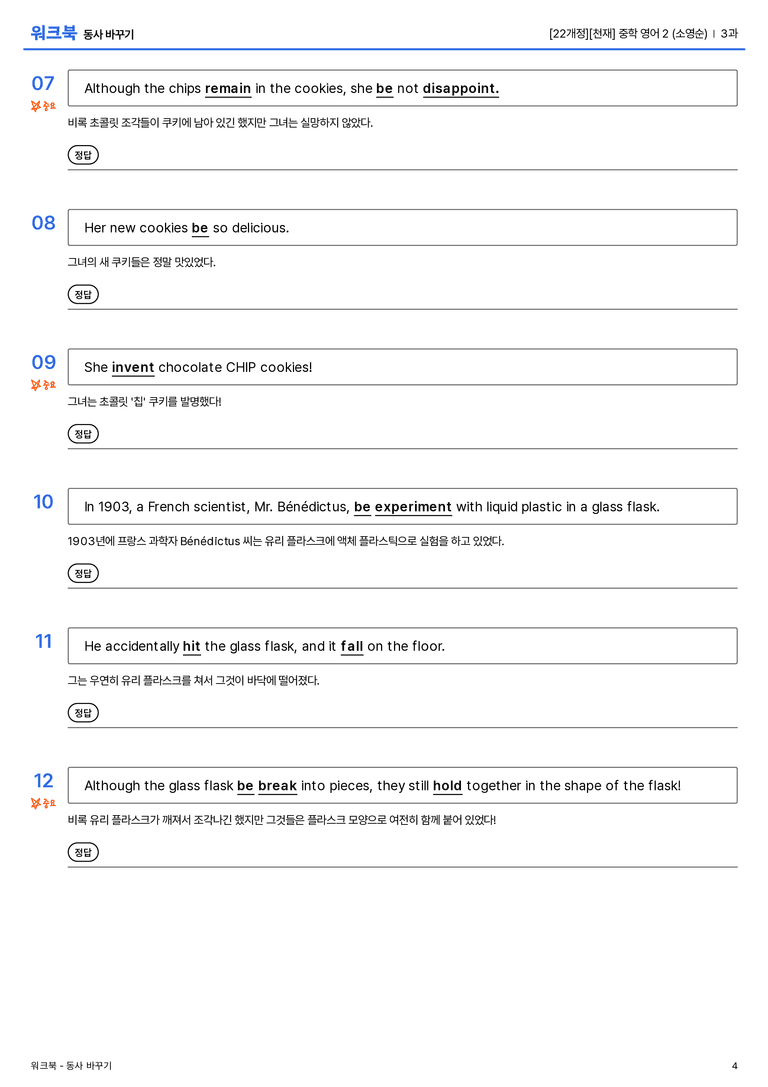 워크북 동사 바꾸기

[22개정][천재] 중학 영어 2 (소영순) | 3과

07
중요

Although the chips remain in the cookies, she be not disappoint.

비록 초콜릿 조각들이 쿠키에 남아 있긴 했지만 그녀는 실망하지 않았다.

정답

08

Her new cookies be so delicious.

그녀의 새 쿠키들은 정말 맛있었다.

정답

09
중요

She invent chocolate CHIP cookies!

그녀는 초콜릿 '칩' 쿠키를 발명했다!

정답

10

In 1903, a French scientist, Mr. Bénédictus, be experiment with liquid plastic in a glass flask.

1903년에 프랑스 과학자 Bénédictus 씨는 유리 플라스크에 액체 플라스틱으로 실험을 하고 있었다.

정답

11

He accidentally hit the glass flask, and it fall on the floor.

그는 우연히 유리 플라스크를 쳐서 그것이 바닥에 떨어졌다.

정답

12
중요

Although the glass flask be break into pieces, they still hold together in the shape of the flask!

비록 유리 플라스크가 깨져서 조각나긴 했지만 그것들은 플라스크 모양으로 여전히 함께 붙어 있었다!

정답

워크북 - 동사 바꾸기

4